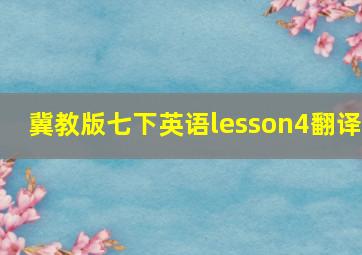 冀教版七下英语lesson4翻译